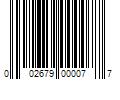 0 02679 00007 7